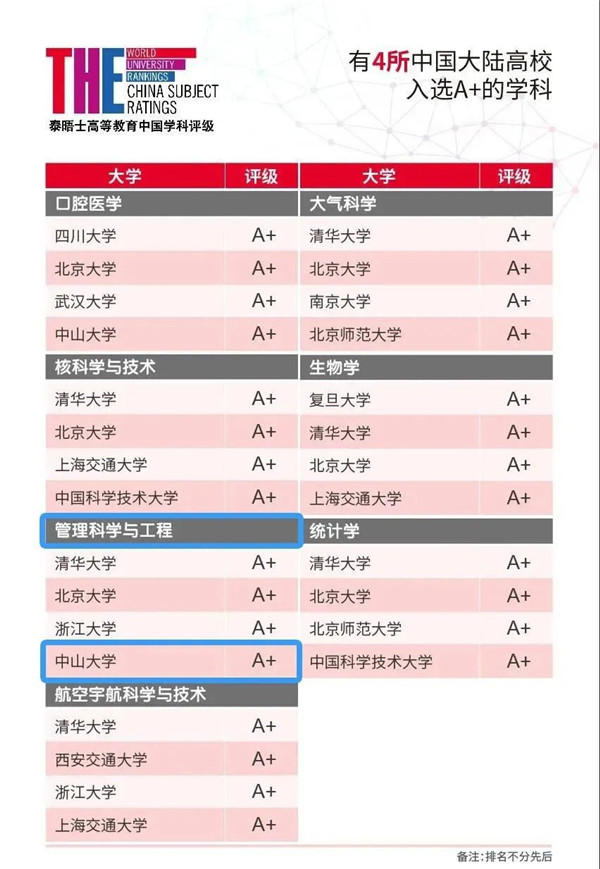 THE WORLD UNIVERSITY RANKINGS CHINA SUBJECT RATINGS
泰晤士高等教育中国学科评级

有4所中国大陆高校入选A+的学科

| 大学 | 评级 |
|---|---|
| 口腔医学 | |
| 四川大学 | A+ |
| 北京大学 | A+ |
| 武汉大学 | A+ |
| 中山大学 | A+ |
| 核科学与技术 | |
| 清华大学 | A+ |
| 北京大学 | A+ |
| 上海交通大学 | A+ |
| 中国科学技术大学 | A+ |
| 管理科学与工程 | |
| 清华大学 | A+ |
| 北京大学 | A+ |
| 浙江大学 | A+ |
| 中山大学 | A+ |
| 航空宇航科学与技术 | |
| 清华大学 | A+ |
| 西安交通大学 | A+ |
| 浙江大学 | A+ |
| 上海交通大学 | A+ |

| 大学 | 评级 |
|---|---|
| 大气科学 | |
| 清华大学 | A+ |
| 北京大学 | A+ |
| 南京大学 | A+ |
| 北京师范大学 | A+ |
| 生物学 | |
| 复旦大学 | A+ |
| 清华大学 | A+ |
| 北京大学 | A+ |
| 上海交通大学 | A+ |
| 统计学 | |
| 清华大学 | A+ |
| 北京大学 | A+ |
| 北京师范大学 | A+ |
| 中国科学技术大学 | A+ |

备注：排名不分先后